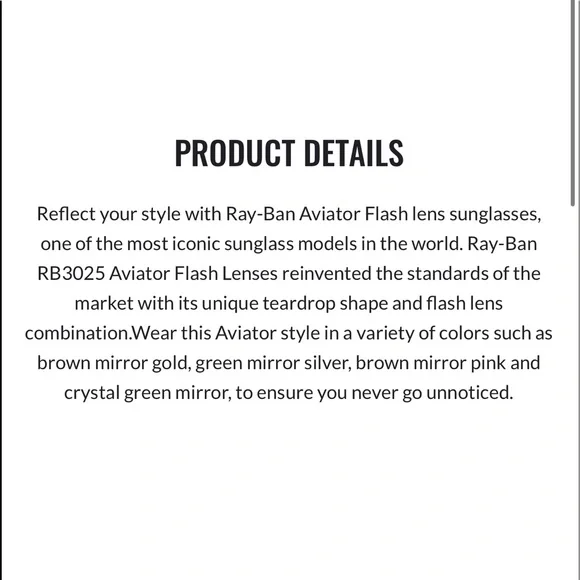 PRODUCT DETAILS

Reflect your style with Ray-Ban Aviator Flash lens sunglasses, one of the most iconic sunglass models in the world. Ray-Ban RB3025 Aviator Flash Lenses reinvented the standards of the market with its unique teardrop shape and flash lens combination.Wear this Aviator style in a variety of colors such as brown mirror gold, green mirror silver, brown mirror pink and crystal green mirror, to ensure you never go unnoticed.